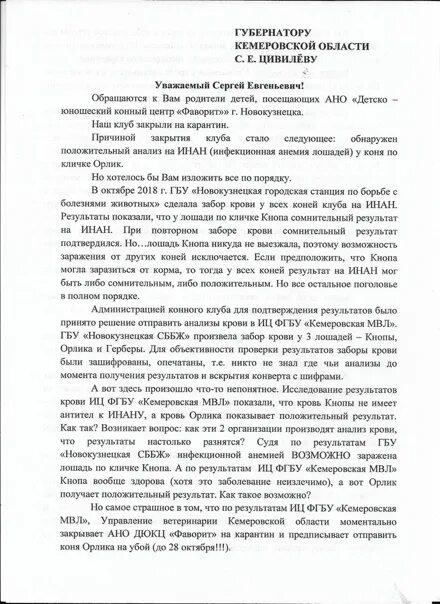 ГУБЕРНАТОРУ
КЕМЕРОВСКОЙ ОБЛАСТИ
С. Е. ЦИВИЛЁВУ

Уважаемый Сергей Евгеньевич!

Обращаются к Вам родители детей, посещающих АНО «Детско – юношеский конный центр «Фаворит»» г. Новокузнецка.

Наш клуб закрыли на карантин.

Причиной закрытия клуба стало следующее: обнаружен положительный анализ на ИНАН (инфекционная анемия лошадей) у коня по кличке Орлик.

Но хотелось бы Вам изложить все по порядку.

В октябре 2018 г. ГБУ «Новокузнецкая городская станция по борьбе с болезнями животных» сделала забор крови у всех коней клуба на ИНАН. Результаты показали, что у лошади по кличке Кнопа сомнительный результат на ИНАН. При повторном заборе крови сомнительный результат подтвердился. Но…лошадь Кнопа никуда не выезжала, поэтому возможность заражения от других коней исключается. Если предположить, что Кнопа могла заразиться от корма, то тогда у всех коней результат на ИНАН мог быть либо сомнительным, либо положительным. Но все остальное поголовье в полном порядке.

Администрацией конного клуба для подтверждения результатов было принято решение отправить анализы крови в ИЦ ФГБУ «Кемеровская МВЛ». ГБУ «Новокузнецкая СББЖ» произвела забор крови у 3 лошадей – Кнопы, Орлика и Герберы. Для объективности проверки результатов заборы крови были зашифрованы, опечатаны, т.е. никто не знал где чьи анализы до момента получения результатов и вскрытия конверта с шифрами.

А вот здесь произошло что-то непонятное. Исследование результатов крови ИЦ ФГБУ «Кемеровская МВЛ» показали, что кровь Кнопы не имеет антител к ИНАНУ, а кровь Орлика показывает положительный результат. Как так? Возникает вопрос: как эти 2 организации производят анализ крови, что результаты настолько разнятся? Судя по результатам ГБУ «Новокузнецкая СББЖ» инфекционной анемией ВОЗМОЖНО заражена лошадь по кличке Кнопа. А по результатам ИЦ ФГБУ «Кемеровская МВЛ» Кнопа вообще здорова (хотя это заболевание неизлечимо), а вот Орлик получает положительный результат. Как такое возможно?

Но самое страшное в том, что по результатам ИЦ ФГБУ «Кемеровская МВЛ», Управление ветеринарии Кемеровской области моментально закрывает АНО ДЮКЦ «Фаворит» на карантин и предписывает отправить коня Орлика на убой (до 28 октября!!!).